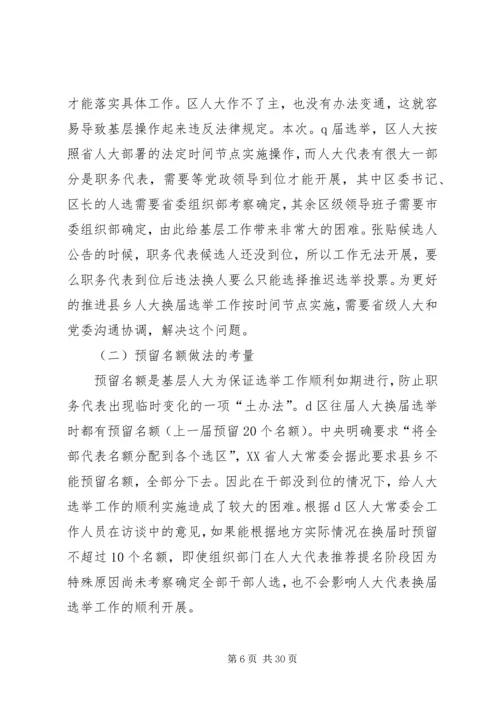 才能落实具体工作。区人大作不了主，也没有办法变通，这就容易导致基层操作起来违反法律规定。本次。q届选举，区人大按照省人大部署的法定时间节点实施操作，而人大代表有很大一部分是职务代表，需要等党政领导到位才能开展，其中区委书记、区长的人选需要省委组织部考察确定，其余区级领导班子需要市委组织部确定，由此给基层工作带来非常大的困难。张贴候选人公告的时候，职务代表候选人还没到位，所以工作无法开展，要么职务代表到位后违法换人要么只能选择推迟选举投票。为更好的推进县乡人大换届选举工作按时间节点实施，需要省级人大和党委沟通协调，解决这个问题。

（二）预留名额做法的考量

预留名额是基层人大为保证选举工作顺利如期进行，防止职务代表出现临时变化的一项“土办法”。d区往届人大换届选举时都有预留名额（上一届预留20个名额）。中央明确要求“将全部代表名额分配到各个选区”，XX省人大常委会据此要求县乡不能预留名额，全部分下去。因此在干部没到位的情况下，给人大选举工作的顺利实施造成了较大的困难。根据d区人大常委会工作人员在访谈中的意见，如果能根据地方实际情况在换届时预留不超过10个名额，即使组织部门在人大代表推荐提名阶段因为特殊原因尚未考察确定全部干部人选，也不会影响人大代表换届选举工作的顺利开展。

第6页 共30页